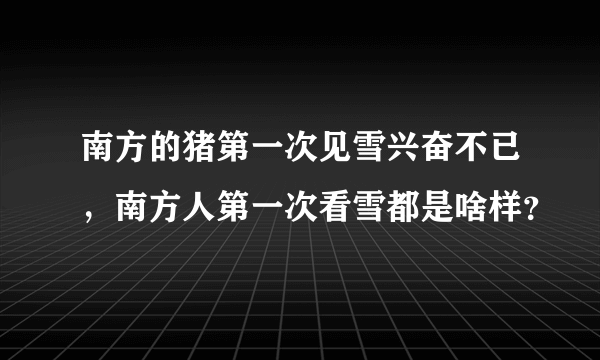 南方的猪第一次见雪兴奋不已，南方人第一次看雪都是啥样？